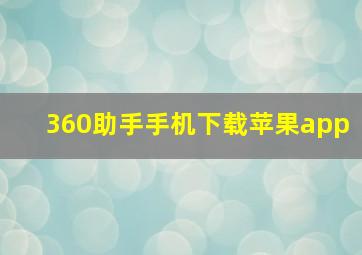 360助手手机下载苹果app